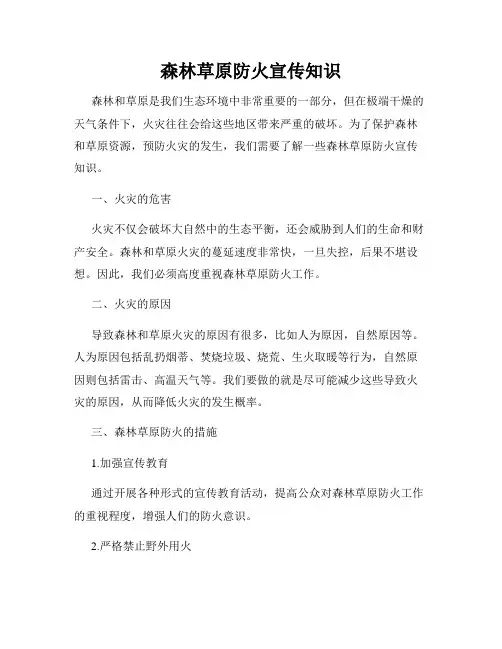 森林草原防火宣传知识

森林和草原是我们生态环境中非常重要的一部分，但在极端干燥的天气条件下，火灾往往会给这些地区带来严重的破坏。为了保护森林和草原资源，预防火灾的发生，我们需要了解一些森林草原防火宣传知识。

一、火灾的危害

火灾不仅会破坏大自然中的生态平衡，还会威胁到人们的生命和财产安全。森林和草原火灾的蔓延速度非常快，一旦失控，后果不堪设想。因此，我们必须高度重视森林草原防火工作。

二、火灾的原因

导致森林和草原火灾的原因有很多，比如人为原因，自然原因等。人为原因包括乱扔烟蒂、焚烧垃圾、烧荒、生火取暖等行为，自然原因则包括雷击、高温天气等。我们要做的就是尽可能减少这些导致火灾的原因，从而降低火灾的发生概率。

三、森林草原防火的措施

1.加强宣传教育

通过开展各种形式的宣传教育活动，提高公众对森林草原防火工作的重视程度，增强人们的防火意识。

2.严格禁止野外用火